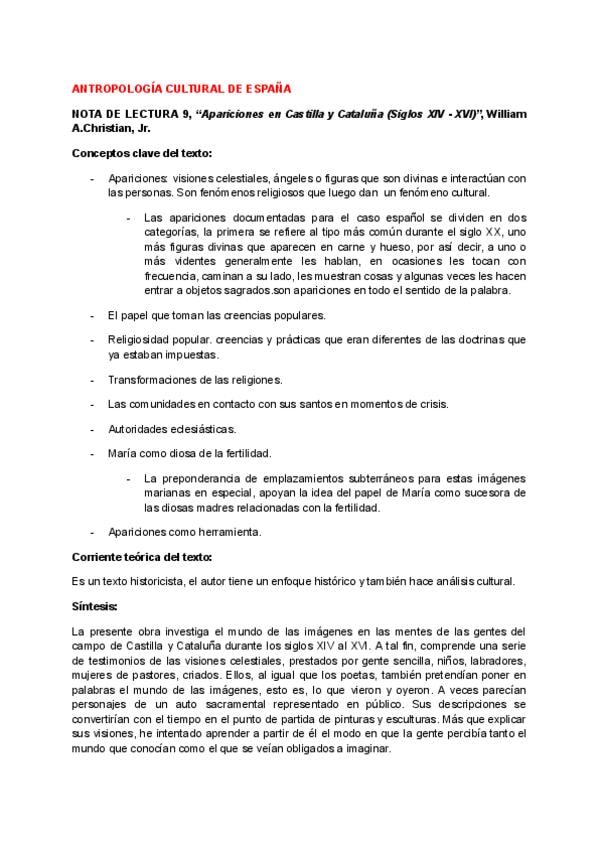 ANTROPOLOGÍA CULTURAL DE ESPAÑA

NOTA DE LECTURA 9, "Apariciones en Castilla y Cataluña (Siglos XIV - XVI)", William A.Christian, Jr.

Conceptos clave del texto:

- Apariciones: visiones celestiales, ángeles o figuras que son divinas e interactúan con las personas. Son fenómenos religiosos que luego dan un fenómeno cultural.

- Las apariciones documentadas para el caso español se dividen en dos categorías, la primera se refiere al tipo más común durante el siglo XX, uno más figuras divinas que aparecen en carne y hueso, por así decir, a uno o más videntes generalmente les hablan, en ocasiones les tocan con frecuencia, caminan a su lado, les muestran cosas y algunas veces les hacen entrar a objetos sagrados.son apariciones en todo el sentido de la palabra.

- El papel que toman las creencias populares.

- Religiosidad popular. creencias y prácticas que eran diferentes de las doctrinas que ya estaban impuestas.

- Transformaciones de las religiones.

- Las comunidades en contacto con sus santos en momentos de crisis.

- Autoridades eclesiásticas.

- María como diosa de la fertilidad.

- La preponderancia de emplazamientos subterráneos para estas imágenes marianas en especial, apoyan la idea del papel de María como sucesora de las diosas madres relacionadas con la fertilidad.

- Apariciones como herramienta.

Corriente teórica del texto:

Es un texto historicista, el autor tiene un enfoque histórico y también hace análisis cultural.

Síntesis:

La presente obra investiga el mundo de las imágenes en las mentes de las gentes del campo de Castilla y Cataluña durante los siglos XIV al XVI. A tal fin, comprende una serie de testimonios de las visiones celestiales, prestados por gente sencilla, niños, labradores, mujeres de pastores, criados. Ellos, al igual que los poetas, también pretendían poner en palabras el mundo de las imágenes, esto es, lo que vieron y oyeron. A veces parecían personajes de un auto sacramental representado en público. Sus descripciones se convertirían con el tiempo en el punto de partida de pinturas y esculturas. Más que explicar sus visiones, he intentado aprender a partir de él el modo en que la gente percibía tanto el mundo que conocían como el que se veían obligados a imaginar.